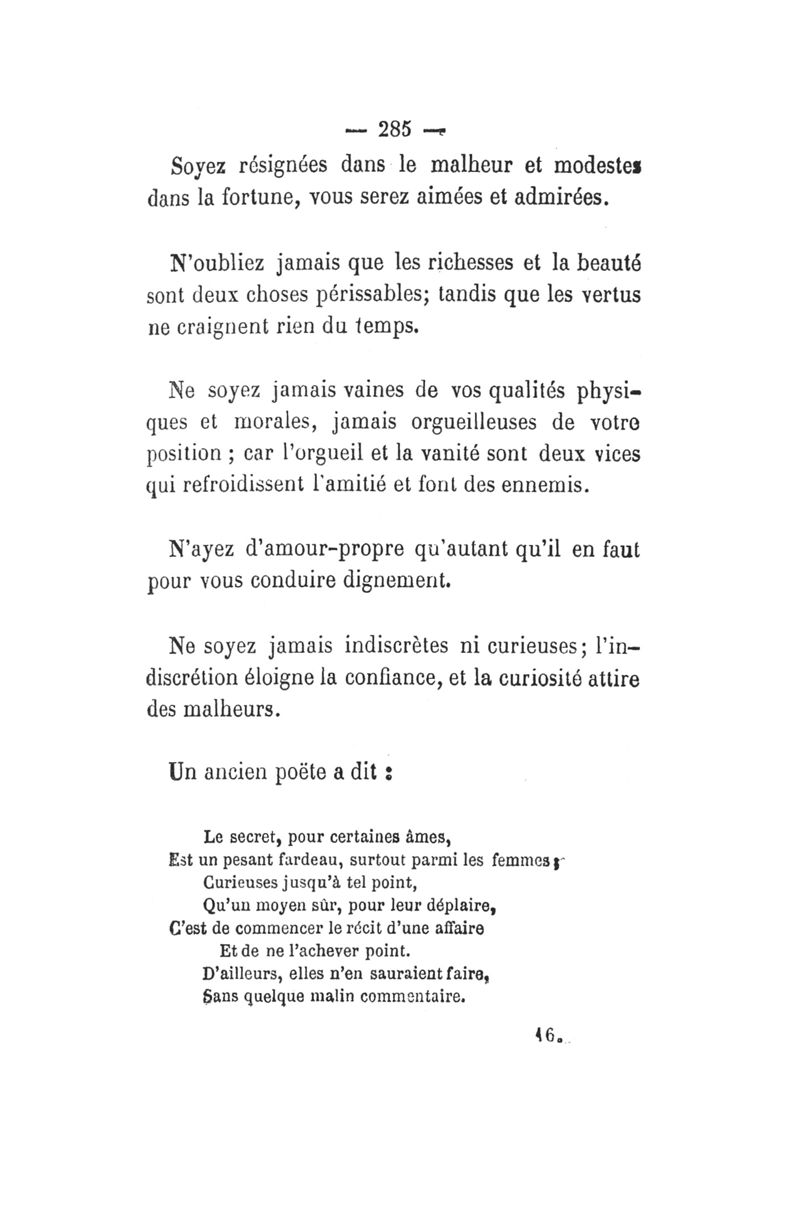 — 285 —

Soyez résignées dans le malheur et modestes dans la fortune, vous serez aimées et admirées.

N'oubliez jamais que les richesses et la beauté sont deux choses périssables; tandis que les vertus ne craignent rien du temps.

Ne soyez jamais vaines de vos qualités physiques et morales, jamais orgueilleuses de votre position ; car l'orgueil et la vanité sont deux vices qui refroidissent l'amitié et font des ennemis.

N'ayez d'amour-propre qu'autant qu'il en faut pour vous conduire dignement.

Ne soyez jamais indiscrètes ni curieuses; l'indiscrétion éloigne la confiance, et la curiosité attire des malheurs.

Un ancien poëte a dit :

Le secret, pour certaines âmes,
Est un pesant fardeau, surtout parmi les femmes;
Curieuses jusqu'à tel point,
Qu'un moyen sûr, pour leur déplaire,
C'est de commencer le récit d'une affaire
Et de ne l'achever point.
D'ailleurs, elles n'en sauraient faire,
Sans quelque malin commentaire.

16.